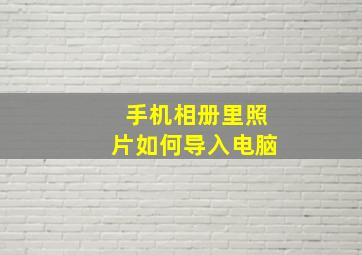 手机相册里照片如何导入电脑